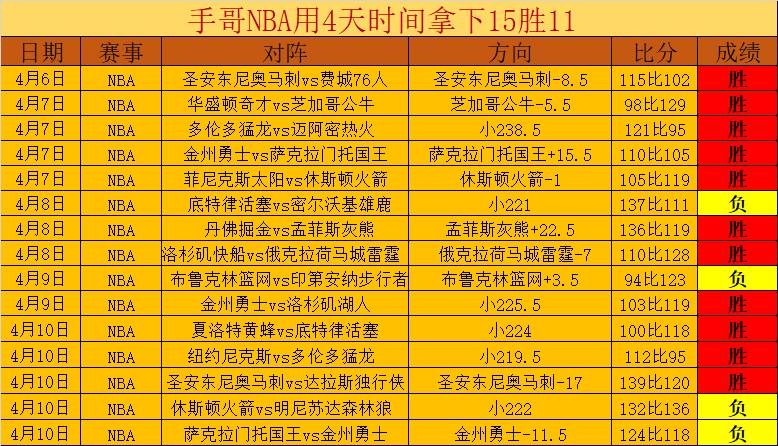 手哥NBA用4天时间拿下15胜11

| 日期 | 赛事 | 对阵 | 方向 | 比分 | 成绩 |
|---|---|---|---|---|---|
| 4月6日 | NBA | 圣安东尼奥马刺vs费城76人 | 圣安东尼奥马刺-8.5 | 115比102 | 胜 |
| 4月7日 | NBA | 华盛顿奇才vs芝加哥公牛 | 芝加哥公牛-5.5 | 98比129 | 胜 |
| 4月7日 | NBA | 多伦多猛龙vs迈阿密热火 | 小238.5 | 121比95 | 胜 |
| 4月7日 | NBA | 金州勇士vs萨克拉门托国王 | 萨克拉门托国王+15.5 | 110比105 | 胜 |
| 4月7日 | NBA | 菲尼克斯太阳vs休斯顿火箭 | 休斯顿火箭-1 | 105比119 | 胜 |
| 4月8日 | NBA | 底特律活塞vs密尔沃基雄鹿 | 小221 | 137比111 | 负 |
| 4月8日 | NBA | 丹佛掘金vs孟菲斯灰熊 | 孟菲斯灰熊+22.5 | 136比119 | 胜 |
| 4月8日 | NBA | 洛杉矶快船vs俄克拉荷马城雷霆 | 俄克拉荷马城雷霆-7 | 110比128 | 胜 |
| 4月9日 | NBA | 布鲁克林篮网vs印第安纳步行者 | 布鲁克林篮网+3.5 | 94比123 | 负 |
| 4月9日 | NBA | 金州勇士vs洛杉矶湖人 | 小225.5 | 103比119 | 胜 |
| 4月10日 | NBA | 夏洛特黄蜂vs底特律活塞 | 小224 | 100比118 | 胜 |
| 4月10日 | NBA | 纽约尼克斯vs多伦多猛龙 | 小219.5 | 112比95 | 胜 |
| 4月10日 | NBA | 圣安东尼奥马刺vs达拉斯独行侠 | 圣安东尼奥马刺-17 | 139比120 | 胜 |
| 4月10日 | NBA | 休斯顿火箭vs明尼苏达森林狼 | 小222 | 132比136 | 负 |
| 4月10日 | NBA | 萨克拉门托国王vs金州勇士 | 金州勇士-11.5 | 124比118 | 负 |